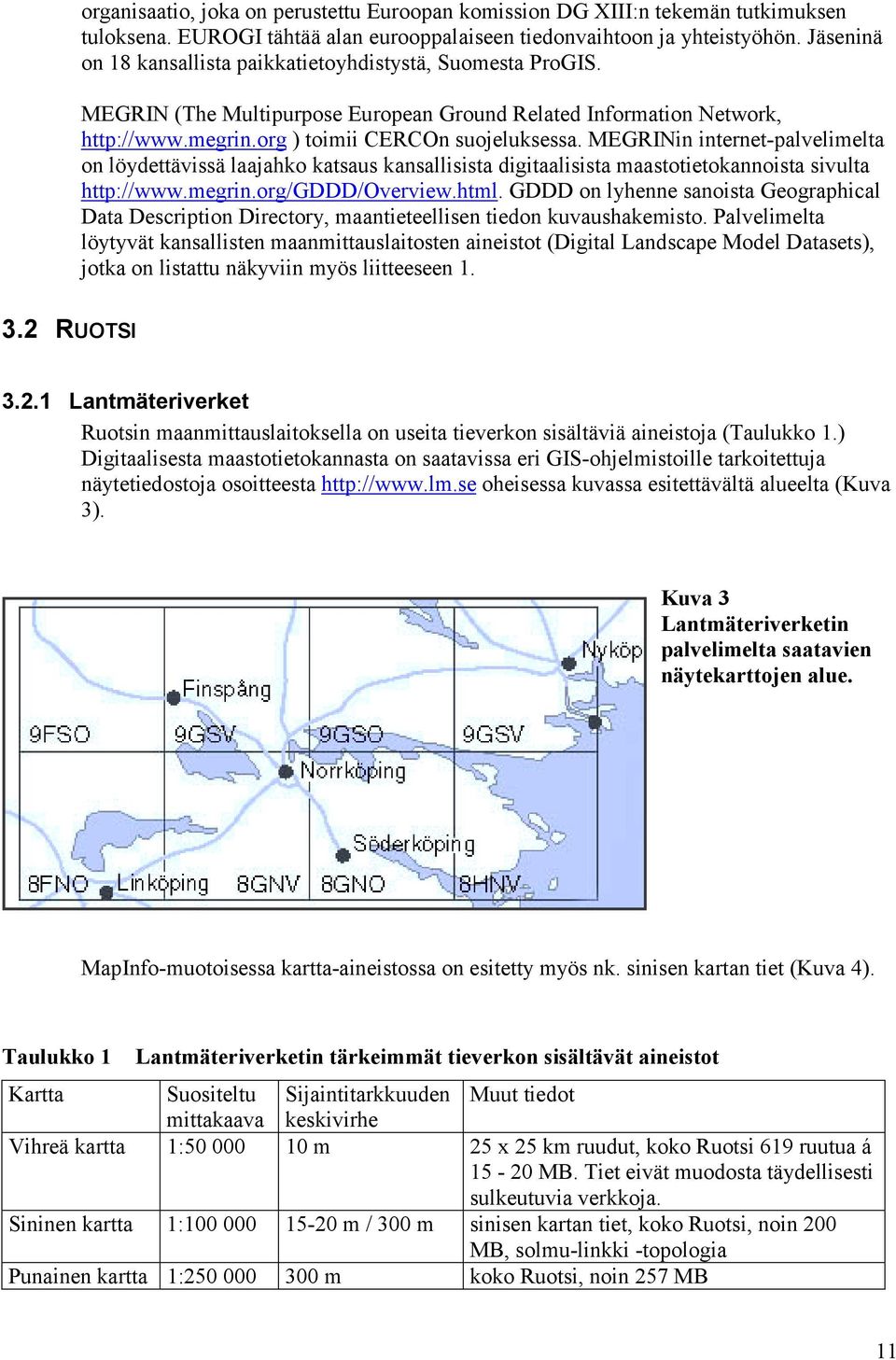 organisaatio, joka on perustettu Euroopan komission DG XIII:n tekemän tutkimuksen tuloksena. EUROGI tähtää alan eurooppalaiseen tiedonvaihtoon ja yhteistyöhön. Jäseninä on 18 kansallista paikkatietoyhdistystä, Suomesta ProGIS.

MEGRIN (The Multipurpose European Ground Related Information Network, http://www.megrin.org ) toimii CERCOn suojeluksessa. MEGRINin internet-palvelimelta on löydettävissä laajahko katsaus kansallisista digitaalisista maastotietokannoista sivulta http://www.megrin.org/GDDD/Overview.html. GDDD on lyhenne sanoista Geographical Data Description Directory, maantieteellisen tiedon kuvaushakemisto. Palvelimelta löytyvät kansallisten maanmittauslaitosten aineistot (Digital Landscape Model Datasets), jotka on listattu näkyviin myös liitteeseen 1.

3.2 RUOTSI

3.2.1 Lantmäteriverket

Ruotsin maanmittauslaitoksella on useita tieverkon sisältäviä aineistoja (Taulukko 1.) Digitaalisesta maastotietokannasta on saatavissa eri GIS-ohjelmistoille tarkoitettuja näytetiedostoja osoitteesta http://www.lm.se oheisessa kuvassa esitettävältä alueelta (Kuva 3).

Nyköp
Finspång
9FSO
9GSV
9GSO
9GSV
Norrköping
Söderköping
8FNO
Linköping
8GNV
8GNO
8HNV

Kuva 3 Lantmäteriverketin palvelimelta saatavien näytekarttojen alue.

MapInfo-muotoisessa kartta-aineistossa on esitetty myös nk. sinisen kartan tiet (Kuva 4).

Taulukko 1 Lantmäteriverketin tärkeimmät tieverkon sisältävät aineistot

| Kartta | Suositeltu mittakaava | Sijaintitarkkuuden keskivirhe | Muut tiedot |
|---|---|---|---|
| Vihreä kartta | 1:50 000 | 10 m | 25 x 25 km ruudut, koko Ruotsi 619 ruutua á 15 - 20 MB. Tiet eivät muodosta täydellisesti sulkeutuvia verkkoja. |
| Sininen kartta | 1:100 000 | 15-20 m / 300 m | sinisen kartan tiet, koko Ruotsi, noin 200 MB, solmu-linkki -topologia |
| Punainen kartta | 1:250 000 | 300 m | koko Ruotsi, noin 257 MB |

11